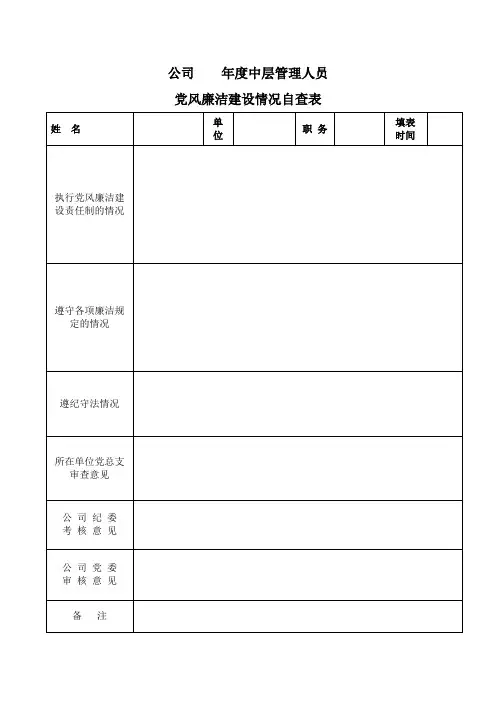 公司　　年度中层管理人员

党风廉洁建设情况自查表

| 姓　名 | | 单位 | | 职 务 | | 填表时间 | |
|---|---|---|---|---|---|---|---|
| 执行党风廉洁建设责任制的情况 | | | | | | | |
| 遵守各项廉洁规定的情况 | | | | | | | |
| 遵纪守法情况 | | | | | | | |
| 所在单位党总支审查意见 | | | | | | | |
| 公司纪委考核意见 | | | | | | | |
| 公司党委审核意见 | | | | | | | |
| 备　注 | | | | | | | |